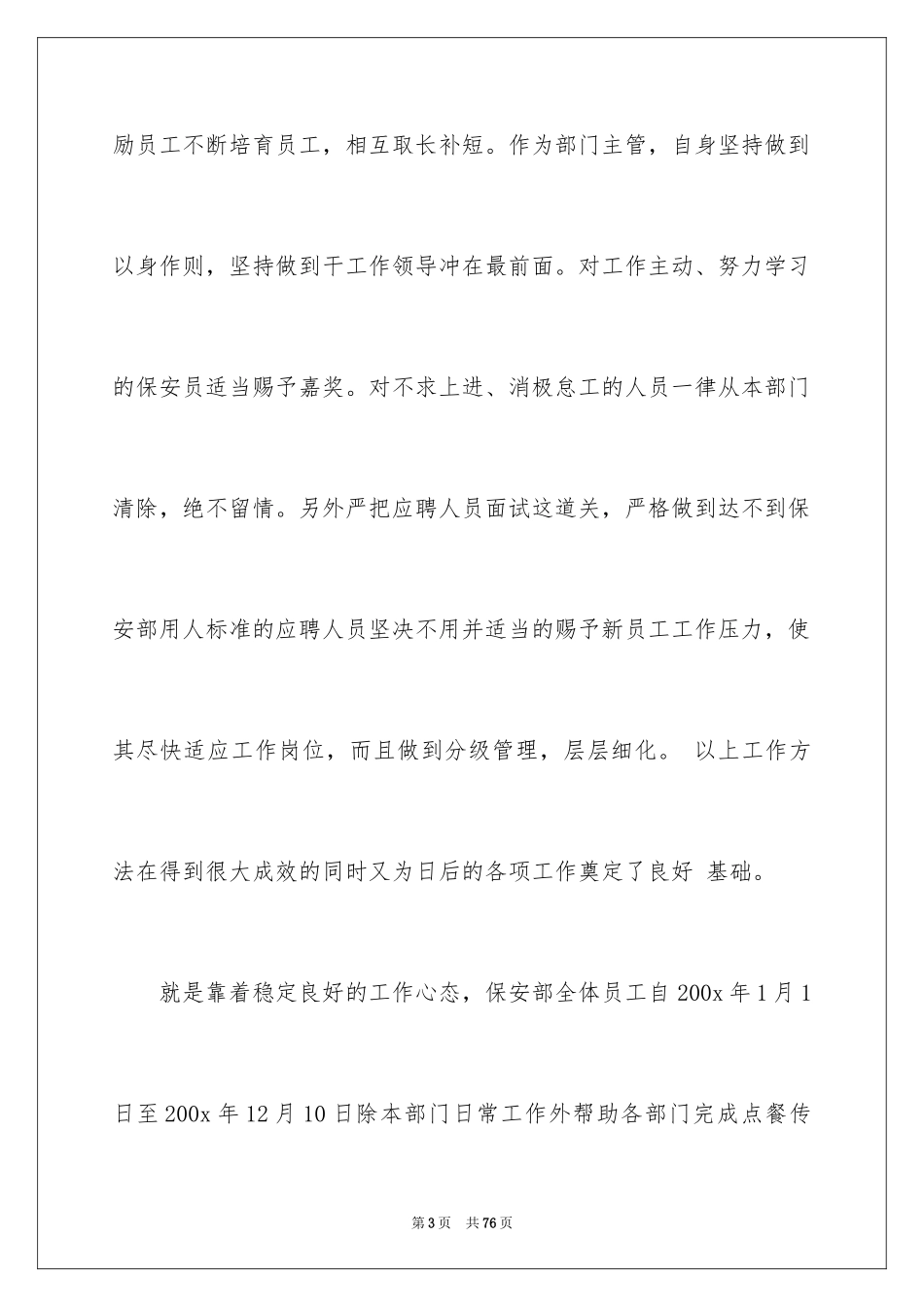 励员工不断培育员工，相互取长补短。作为部门主管，自身坚持做到以身作则，坚持做到干工作领导冲在最前面。对工作主动、努力学习的保安员适当赐予嘉奖。对不求上进、消极怠工的人员一律从本部门清除，绝不留情。另外严把应聘人员面试这道关，严格做到达不到保安部用人标准的应聘人员坚决不用并适当的赐予新员工工作压力，使其尽快适应工作岗位，而且做到分级管理，层层细化。 以上工作方法在得到很大成效的同时又为日后的各项工作奠定了良好 基础。

就是靠着稳定良好的工作心态，保安部全体员工自 200x 年 1 月 1 日至 200x 年 12 月 10 日除本部门日常工作外帮助各部门完成点餐传

第 3 页　共 76 页